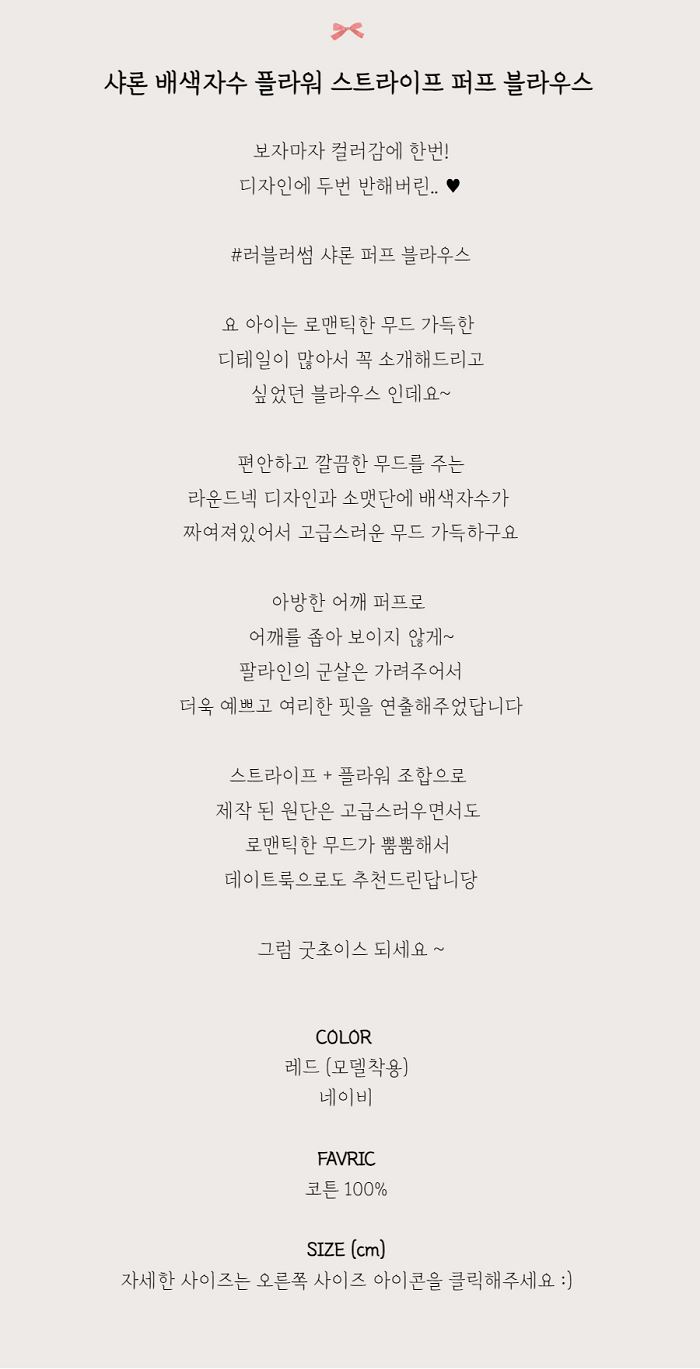 샤론 배색자수 플라워 스트라이프 퍼프 블라우스

보자마자 컬러감에 한번!
디자인에 두번 반해버린.. ♥

#러블러썸 샤론 퍼프 블라우스

요 아이는 로맨틱한 무드 가득한
디테일이 많아서 꼭 소개해드리고
싶었던 블라우스 인데요~

편안하고 깔끔한 무드를 주는
라운드넥 디자인과 소맷단에 배색자수가
짜여져있어서 고급스러운 무드 가득하구요

아방한 어깨 퍼프로
어깨를 좁아 보이지 않게~
팔라인의 군살은 가려주어서
더욱 예쁘고 여리한 핏을 연출해주었답니다

스트라이프 + 플라워 조합으로
제작 된 원단은 고급스러우면서도
로맨틱한 무드가 뿜뿜해서
데이트룩으로도 추천드린답니당

그럼 굿초이스 되세요 ~

COLOR
레드 (모델착용)
네이비

FAVRIC
코튼 100%

SIZE (cm)
자세한 사이즈는 오른쪽 사이즈 아이콘을 클릭해주세요 :)